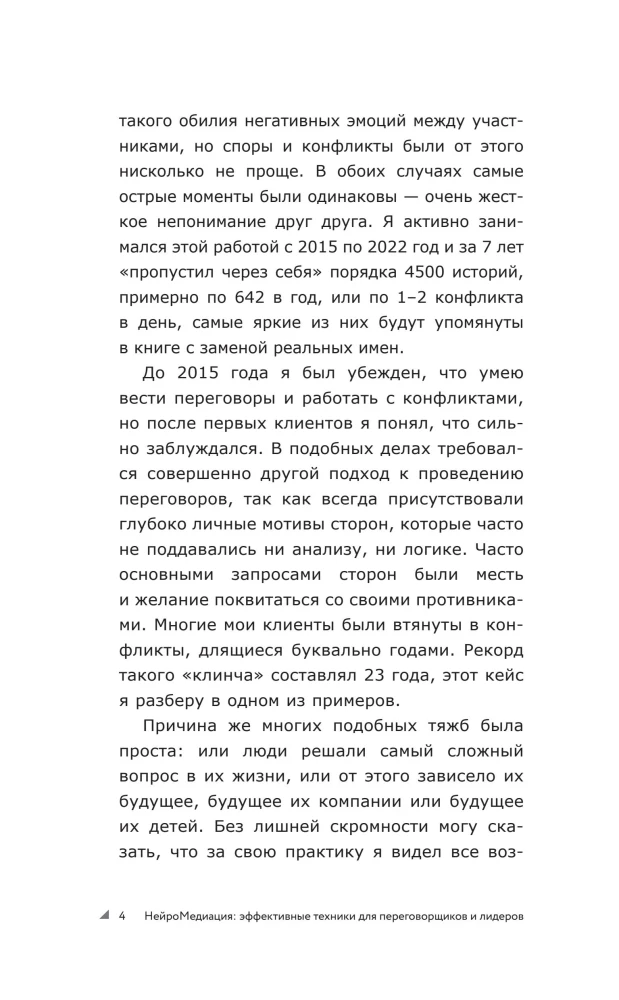 такого обилия негативных эмоций между участниками, но споры и конфликты были от этого нисколько не проще. В обоих случаях самые острые моменты были одинаковы — очень жесткое непонимание друг друга. Я активно занимался этой работой с 2015 по 2022 год и за 7 лет «пропустил через себя» порядка 4500 историй, примерно по 642 в год, или по 1–2 конфликта в день, самые яркие из них будут упомянуты в книге с заменой реальных имен.

До 2015 года я был убежден, что умею вести переговоры и работать с конфликтами, но после первых клиентов я понял, что сильно заблуждался. В подобных делах требовался совершенно другой подход к проведению переговоров, так как всегда присутствовали глубоко личные мотивы сторон, которые часто не поддавались ни анализу, ни логике. Часто основными запросами сторон были месть и желание поквитаться со своими противниками. Многие мои клиенты были втянуты в конфликты, длящиеся буквально годами. Рекорд такого «клинча» составлял 23 года, этот кейс я разберу в одном из примеров.

Причина же многих подобных тяжб была проста: или люди решали самый сложный вопрос в их жизни, или от этого зависело их будущее, будущее их компании или будущее их детей. Без лишней скромности могу сказать, что за свою практику я видел все воз-

4 НейроМедиация: эффективные техники для переговорщиков и лидеров